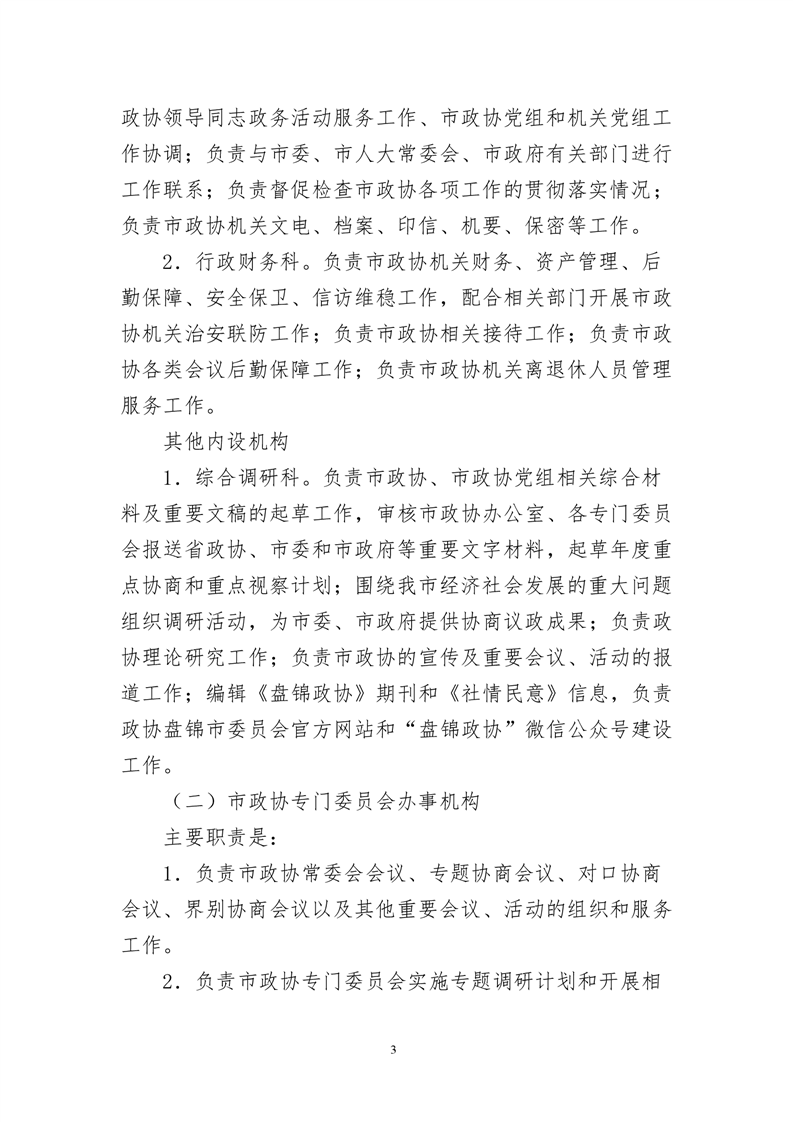 政协领导同志政务活动服务工作、市政协党组和机关党组工作协调；负责与市委、市人大常委会、市政府有关部门进行工作联系；负责督促检查市政协各项工作的贯彻落实情况；负责市政协机关文电、档案、印信、机要、保密等工作。

2．行政财务科。负责市政协机关财务、资产管理、后勤保障、安全保卫、信访维稳工作，配合相关部门开展市政协机关治安联防工作；负责市政协相关接待工作；负责市政协各类会议后勤保障工作；负责市政协机关离退休人员管理服务工作。

其他内设机构

1．综合调研科。负责市政协、市政协党组相关综合材料及重要文稿的起草工作，审核市政协办公室、各专门委员会报送省政协、市委和市政府等重要文字材料，起草年度重点协商和重点视察计划；围绕我市经济社会发展的重大问题组织调研活动，为市委、市政府提供协商议政成果；负责政协理论研究工作；负责市政协的宣传及重要会议、活动的报道工作；编辑《盘锦政协》期刊和《社情民意》信息，负责政协盘锦市委员会官方网站和“盘锦政协”微信公众号建设工作。

（二）市政协专门委员会办事机构

主要职责是：

1．负责市政协常委会会议、专题协商会议、对口协商会议、界别协商会议以及其他重要会议、活动的组织和服务工作。

2．负责市政协专门委员会实施专题调研计划和开展相

3